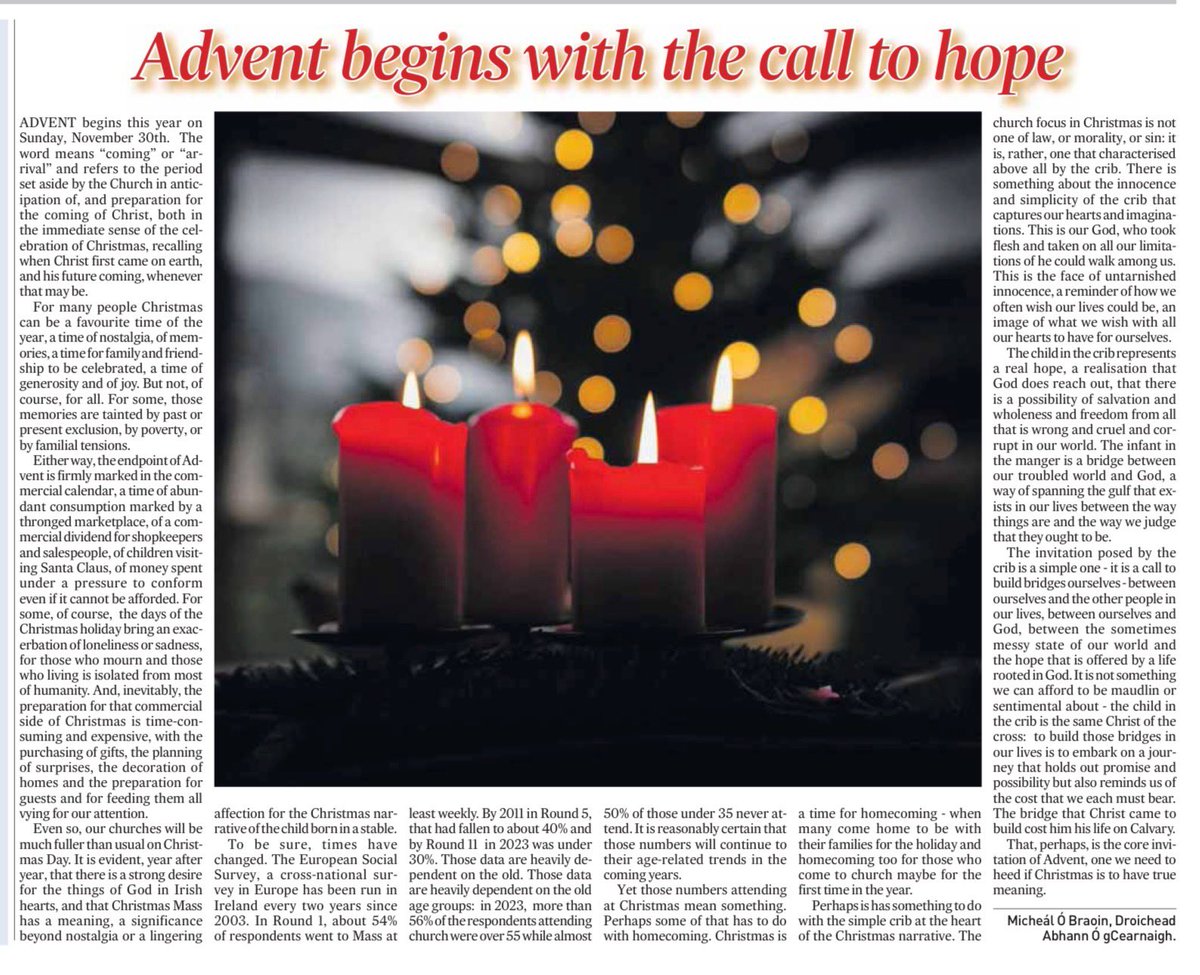 Advent begins with the call to hope

ADVENT begins this year on Sunday, November 30th. The word means "coming" or "arrival" and refers to the period set aside by the Church in anticipation of, and preparation for the coming of Christ, both in the immediate sense of the celebration of Christmas, recalling when Christ first came on earth, and his future coming, whenever that may be.

For many people Christmas can be a favourite time of the year, a time of nostalgia, of memories, a time for family and friendship to be celebrated, a time of generosity and of joy. But not, of course, for all. For some, those memories are tainted by past or present exclusion, by poverty, or by familial tensions.

Either way, the endpoint of Advent is firmly marked in the commercial calendar, a time of abundant consumption marked by a thronged marketplace, of a commercial dividend for shopkeepers and salespeople, of children visiting Santa Claus, of money spent under a pressure to conform even if it cannot be afforded. For some, of course, the days of the Christmas holiday bring an exacerbation of loneliness or sadness, for those who mourn and those who living is isolated from most of humanity. And, inevitably, the preparation for that commercial side of Christmas is time-consuming and expensive, with the purchasing of gifts, the planning of surprises, the decoration of homes and the preparation for guests and for feeding them all vying for our attention.

Even so, our churches will be much fuller than usual on Christmas Day. It is evident, year after year, that there is a strong desire for the things of God in Irish hearts, and that Christmas Mass has a meaning, a significance beyond nostalgia or a lingering affection for the Christmas narrative of the child born in a stable.

To be sure, times have changed. The European Social Survey, a cross-national survey in Europe has been run in Ireland every two years since 2003. In Round 1, about 54% of respondents went to Mass at least weekly. By 2011 in Round 5, that had fallen to about 40% and by Round 11 in 2023 was under 30%. Those data are heavily dependent on the old. Those data are heavily dependent on the old age groups: in 2023, more than 56% of the respondents attending church were over 55 while almost 50% of those under 35 never attend. It is reasonably certain that those numbers will continue to their age-related trends in the coming years.

Yet those numbers attending at Christmas mean something. Perhaps some of that has to do with homecoming. Christmas is a time for homecoming - when many come home to be with their families for the holiday and homecoming too for those who come to church maybe for the first time in the year.

Perhaps is has something to do with the simple crib at the heart of the Christmas narrative. The church focus in Christmas is not one of law, or morality, or sin: it is, rather, one that characterised above all by the crib. There is something about the innocence and simplicity of the crib that captures our hearts and imaginations. This is our God, who took flesh and taken on all our limitations of he could walk among us. This is the face of untarnished innocence, a reminder of how we often wish our lives could be, an image of what we wish with all our hearts to have for ourselves.

The child in the crib represents a real hope, a realisation that God does reach out, that there is a possibility of salvation and wholeness and freedom from all that is wrong and cruel and corrupt in our world. The infant in the manger is a bridge between our troubled world and God, a way of spanning the gulf that exists in our lives between the way things are and the way we judge that they ought to be.

The invitation posed by the crib is a simple one - it is a call to build bridges ourselves - between ourselves and the other people in our lives, between ourselves and God, between the sometimes messy state of our world and the hope that is offered by a life rooted in God. It is not something we can afford to be maudlin or sentimental about - the child in the crib is the same Christ of the cross: to build those bridges in our lives is to embark on a journey that holds out promise and possibility but also reminds us of the cost that we each must bear. The bridge that Christ came to build cost him his life on Calvary.

That, perhaps, is the core invitation of Advent, one we need to heed if Christmas is to have true meaning.

Micheál Ó Braoin, Droichead Abhann Ó gCearnaigh.